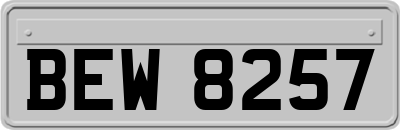 BEW 8257